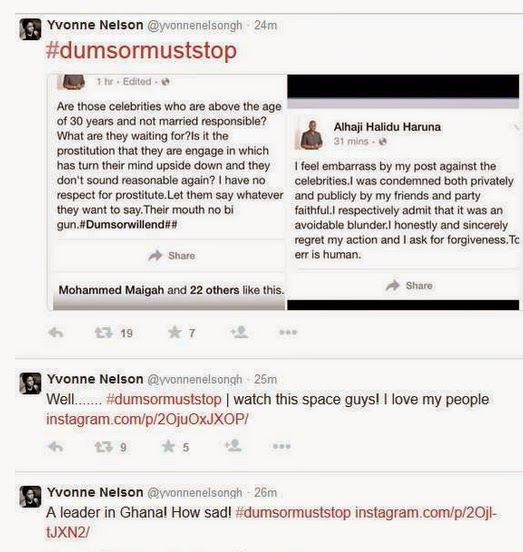 Yvonne Nelson @yvonnenelsongh · 24m
#dumsormuststop

1 hr · Edited ·

Are those celebrities who are above the age of 30 years and not married responsible? What are they waiting for?Is it the prostitution that they are engage in which has turn their mind upside down and they don't sound reasonable again? I have no respect for prostitute.Let them say whatever they want to say.Their mouth no bi gun.#Dumsorwillend##

Share

Mohammed Maigah and 22 others like this.

Alhaji Halidu Haruna
31 mins ·

I feel embarrass by my post against the celebrities.I was condemned both privately and publicly by my friends and party faithful.I respectively admit that it was an avoidable blunder.I honestly and sincerely regret my action and I ask for forgiveness.Tc err is human.

Share

19 7

Yvonne Nelson @yvonnenelsongh · 25m
Well....... #dumsormuststop | watch this space guys! I love my people instagram.com/p/2OjuOxJXOP/

9 5

Yvonne Nelson @yvonnenelsongh · 26m
A leader in Ghana! How sad! #dumsormuststop instagram.com/p/2Ojl-tJXN2/